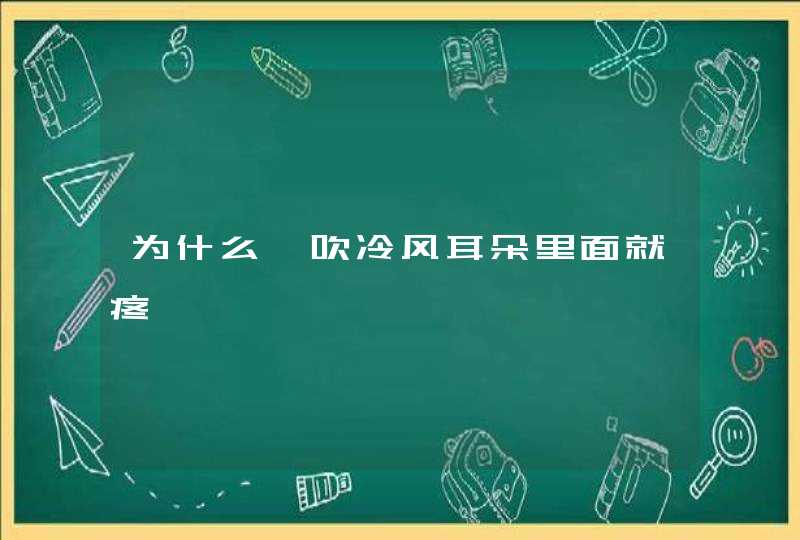 为什么一吹冷风耳朵里面就疼